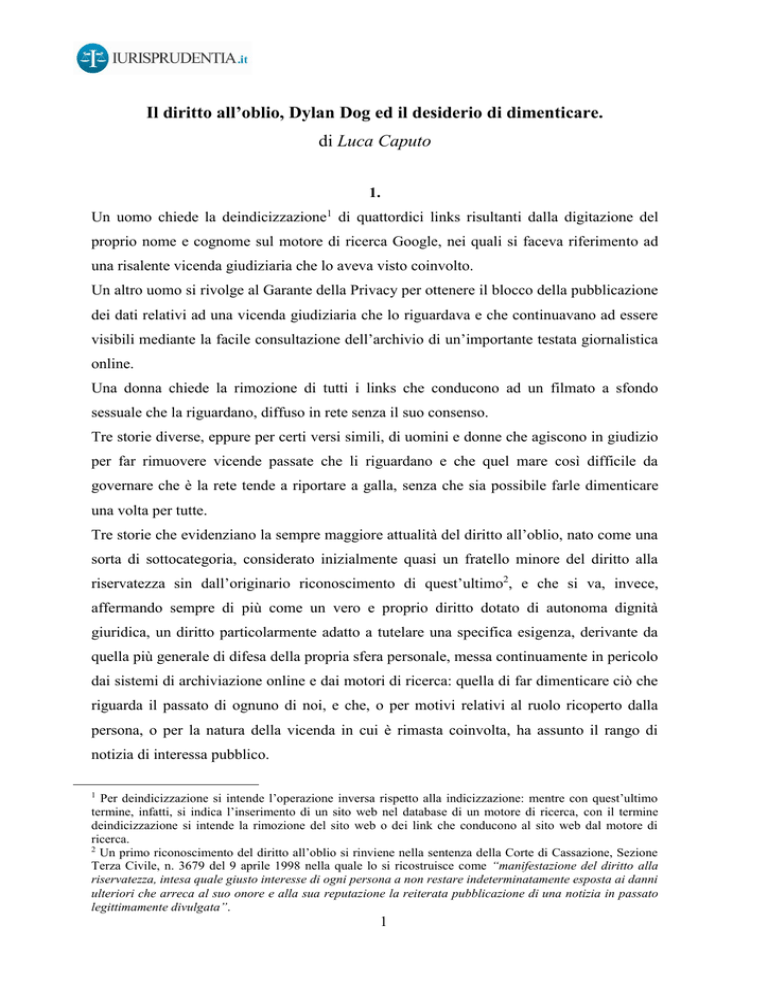 IURISPRUDENTIA.it

Il diritto all'oblio, Dylan Dog ed il desiderio di dimenticare.
di Luca Caputo

1.

Un uomo chiede la deindicizzazione$^1$ di quattordici links risultanti dalla digitazione del proprio nome e cognome sul motore di ricerca Google, nei quali si faceva riferimento ad una risalente vicenda giudiziaria che lo aveva visto coinvolto.
Un altro uomo si rivolge al Garante della Privacy per ottenere il blocco della pubblicazione dei dati relativi ad una vicenda giudiziaria che lo riguardava e che continuavano ad essere visibili mediante la facile consultazione dell'archivio di un'importante testata giornalistica online.
Una donna chiede la rimozione di tutti i links che conducono ad un filmato a sfondo sessuale che la riguardano, diffuso in rete senza il suo consenso.
Tre storie diverse, eppure per certi versi simili, di uomini e donne che agiscono in giudizio per far rimuovere vicende passate che li riguardano e che quel mare così difficile da governare che è la rete tende a riportare a galla, senza che sia possibile farle dimenticare una volta per tutte.
Tre storie che evidenziano la sempre maggiore attualità del diritto all'oblio, nato come una sorta di sottocategoria, considerato inizialmente quasi un fratello minore del diritto alla riservatezza sin dall'originario riconoscimento di quest'ultimo$^2$, e che si va, invece, affermando sempre di più come un vero e proprio diritto dotato di autonoma dignità giuridica, un diritto particolarmente adatto a tutelare una specifica esigenza, derivante da quella più generale di difesa della propria sfera personale, messa continuamente in pericolo dai sistemi di archiviazione online e dai motori di ricerca: quella di far dimenticare ciò che riguarda il passato di ognuno di noi, e che, o per motivi relativi al ruolo ricoperto dalla persona, o per la natura della vicenda in cui è rimasta coinvolta, ha assunto il rango di notizia di interessa pubblico.

$^1$ Per deindicizzazione si intende l'operazione inversa rispetto alla indicizzazione: mentre con quest'ultimo termine, infatti, si indica l'inserimento di un sito web nel database di un motore di ricerca, con il termine deindicizzazione si intende la rimozione del sito web o dei link che conducono al sito web dal motore di ricerca.
$^2$ Un primo riconoscimento del diritto all'oblio si rinviene nella sentenza della Corte di Cassazione, Sezione Terza Civile, n. 3679 del 9 aprile 1998 nella quale lo si ricostruisce come "manifestazione del diritto alla riservatezza, intesa quale giusto interesse di ogni persona a non restare indeterminatamente esposta ai danni ulteriori che arreca al suo onore e alla sua reputazione la reiterata pubblicazione di una notizia in passato legittimamente divulgata".

1